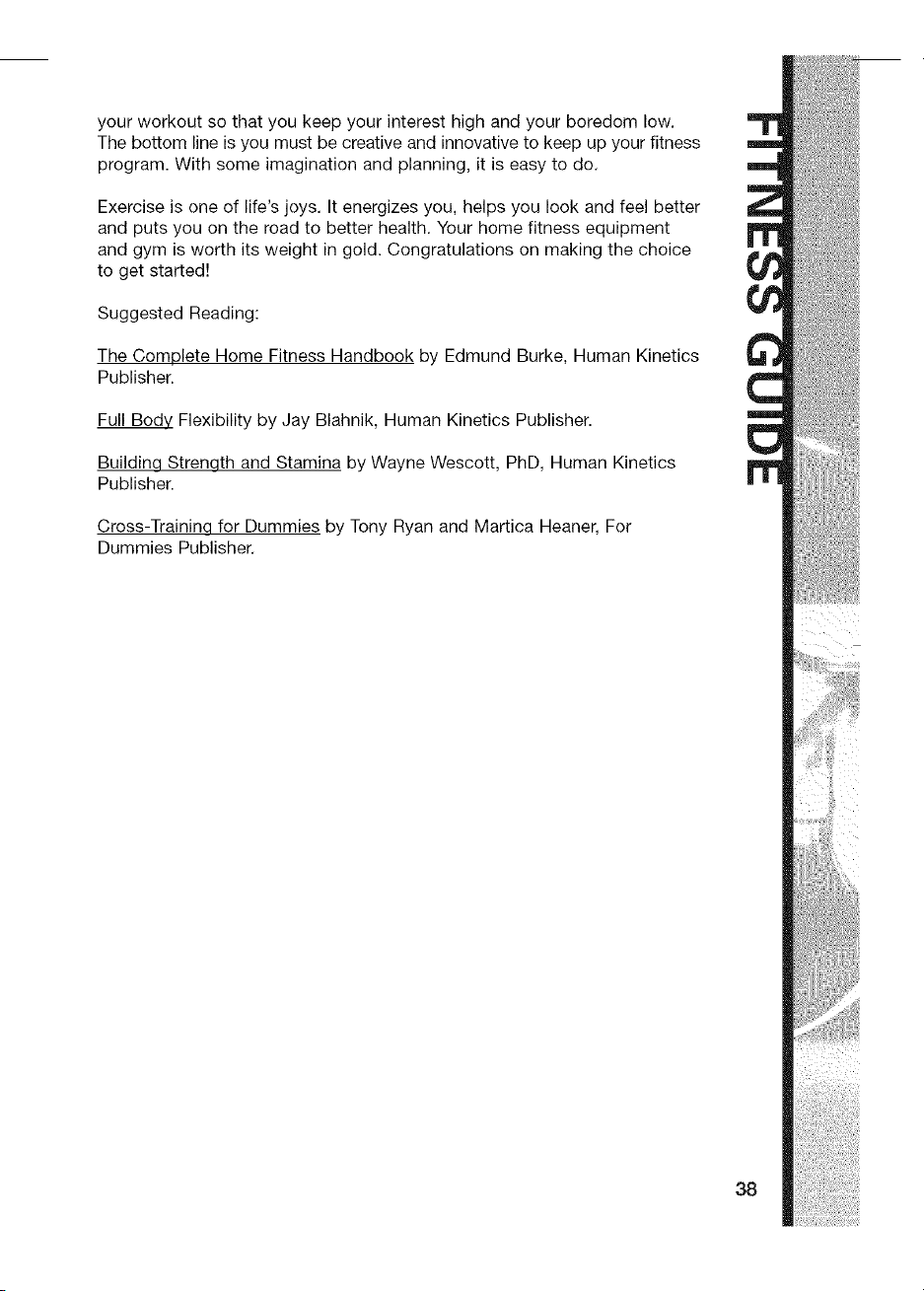 your workout so that you keep your interest high and your boredom low. The bottom line is you must be creative and innovative to keep up your fitness program. With some imagination and planning, it is easy to do.

Exercise is one of life's joys. It energizes you, helps you look and feel better and puts you on the road to better health. Your home fitness equipment and gym is worth its weight in gold. Congratulations on making the choice to get started!

Suggested Reading:

The Complete Home Fitness Handbook by Edmund Burke, Human Kinetics Publisher.

Full Body Flexibility by Jay Blahnik, Human Kinetics Publisher.

Building Strength and Stamina by Wayne Wescott, PhD, Human Kinetics Publisher.

Cross-Training for Dummies by Tony Ryan and Martica Heaner, For Dummies Publisher.

FITNESS GUIDE

38